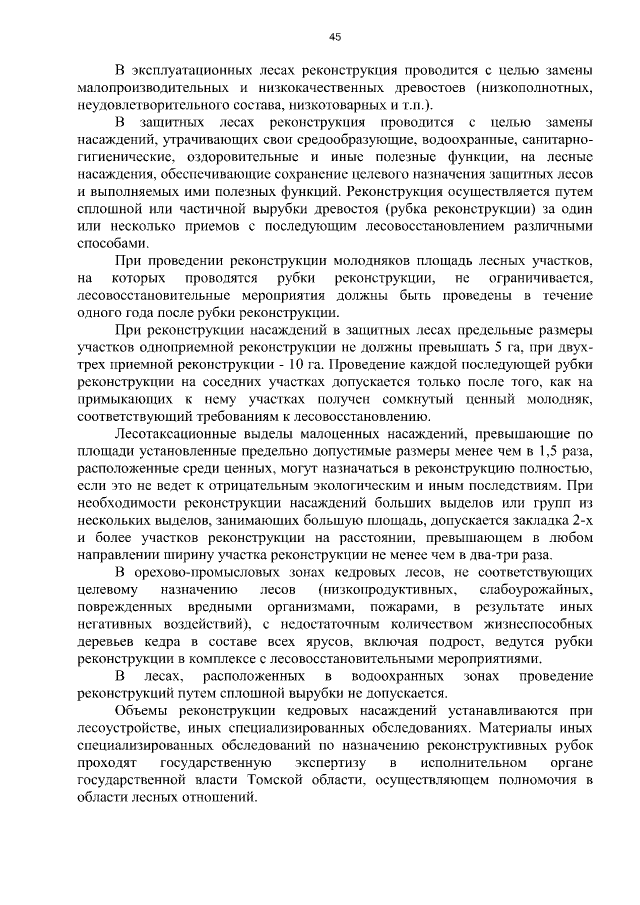 45

В эксплуатационных лесах реконструкция проводится с целью замены малопроизводительных и низкокачественных древостоев (низкополнотных, неудовлетворительного состава, низкотоварных и т.п.).

В защитных лесах реконструкция проводится с целью замены насаждений, утрачивающих свои средообразующие, водоохранные, санитарно-гигиенические, оздоровительные и иные полезные функции, на лесные насаждения, обеспечивающие сохранение целевого назначения защитных лесов и выполняемых ими полезных функций. Реконструкция осуществляется путем сплошной или частичной вырубки древостоя (рубка реконструкции) за один или несколько приемов с последующим лесовосстановлением различными способами.

При проведении реконструкции молодняков площадь лесных участков, на которых проводятся рубки реконструкции, не ограничивается, лесовосстановительные мероприятия должны быть проведены в течение одного года после рубки реконструкции.

При реконструкции насаждений в защитных лесах предельные размеры участков одноприемной реконструкции не должны превышать 5 га, при двух-трех приемной реконструкции - 10 га. Проведение каждой последующей рубки реконструкции на соседних участках допускается только после того, как на примыкающих к нему участках получен сомкнутый ценный молодняк, соответствующий требованиям к лесовосстановлению.

Лесотаксационные выделы малоценных насаждений, превышающие по площади установленные предельно допустимые размеры менее чем в 1,5 раза, расположенные среди ценных, могут назначаться в реконструкцию полностью, если это не ведет к отрицательным экологическим и иным последствиям. При необходимости реконструкции насаждений больших выделов или групп из нескольких выделов, занимающих большую площадь, допускается закладка 2-х и более участков реконструкции на расстоянии, превышающем в любом направлении ширину участка реконструкции не менее чем в два-три раза.

В орехово-промысловых зонах кедровых лесов, не соответствующих целевому назначению лесов (низкопродуктивных, слабоурожайных, поврежденных вредными организмами, пожарами, в результате иных негативных воздействий), с недостаточным количеством жизнеспособных деревьев кедра в составе всех ярусов, включая подрост, ведутся рубки реконструкции в комплексе с лесовосстановительными мероприятиями.

В лесах, расположенных в водоохранных зонах проведение реконструкций путем сплошной вырубки не допускается.

Объемы реконструкции кедровых насаждений устанавливаются при лесоустройстве, иных специализированных обследованиях. Материалы иных специализированных обследований по назначению реконструктивных рубок проходят государственную экспертизу в исполнительном органе государственной власти Томской области, осуществляющем полномочия в области лесных отношений.